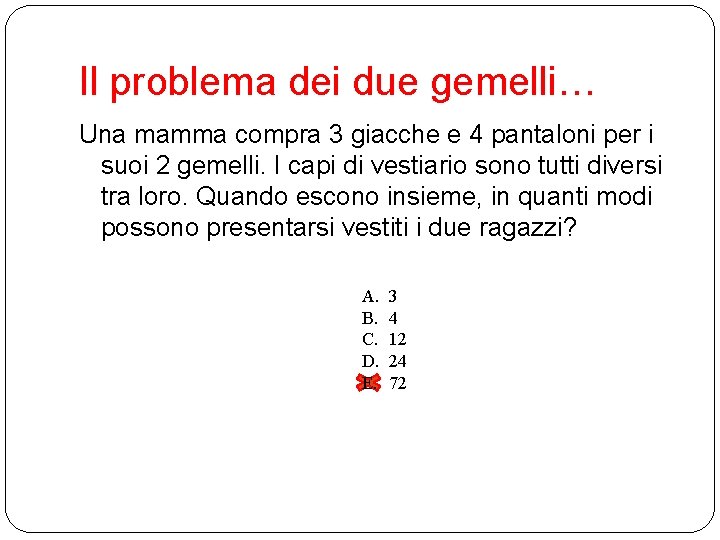 Il problema dei due gemelli…

Una mamma compra 3 giacche e 4 pantaloni per i suoi 2 gemelli. I capi di vestiario sono tutti diversi tra loro. Quando escono insieme, in quanti modi possono presentarsi vestiti i due ragazzi?

A. 3
B. 4
C. 12
D. 24
E. 72